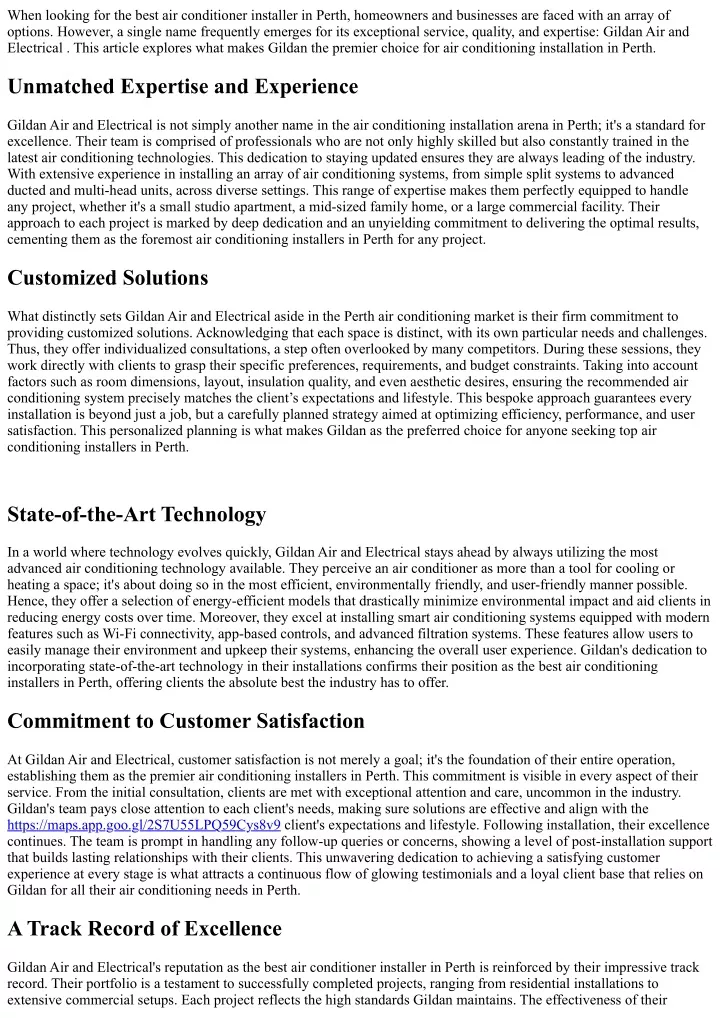 When looking for the best air conditioner installer in Perth, homeowners and businesses are faced with an array of options. However, a single name frequently emerges for its exceptional service, quality, and expertise: Gildan Air and Electrical . This article explores what makes Gildan the premier choice for air conditioning installation in Perth.

Unmatched Expertise and Experience

Gildan Air and Electrical is not simply another name in the air conditioning installation arena in Perth; it's a standard for excellence. Their team is comprised of professionals who are not only highly skilled but also constantly trained in the latest air conditioning technologies. This dedication to staying updated ensures they are always leading of the industry. With extensive experience in installing an array of air conditioning systems, from simple split systems to advanced ducted and multi-head units, across diverse settings. This range of expertise makes them perfectly equipped to handle any project, whether it's a small studio apartment, a mid-sized family home, or a large commercial facility. Their approach to each project is marked by deep dedication and an unyielding commitment to delivering the optimal results, cementing them as the foremost air conditioning installers in Perth for any project.

Customized Solutions

What distinctly sets Gildan Air and Electrical aside in the Perth air conditioning market is their firm commitment to providing customized solutions. Acknowledging that each space is distinct, with its own particular needs and challenges. Thus, they offer individualized consultations, a step often overlooked by many competitors. During these sessions, they work directly with clients to grasp their specific preferences, requirements, and budget constraints. Taking into account factors such as room dimensions, layout, insulation quality, and even aesthetic desires, ensuring the recommended air conditioning system precisely matches the client's expectations and lifestyle. This bespoke approach guarantees every installation is beyond just a job, but a carefully planned strategy aimed at optimizing efficiency, performance, and user satisfaction. This personalized planning is what makes Gildan as the preferred choice for anyone seeking top air conditioning installers in Perth.

State-of-the-Art Technology

In a world where technology evolves quickly, Gildan Air and Electrical stays ahead by always utilizing the most advanced air conditioning technology available. They perceive an air conditioner as more than a tool for cooling or heating a space; it's about doing so in the most efficient, environmentally friendly, and user-friendly manner possible. Hence, they offer a selection of energy-efficient models that drastically minimize environmental impact and aid clients in reducing energy costs over time. Moreover, they excel at installing smart air conditioning systems equipped with modern features such as Wi-Fi connectivity, app-based controls, and advanced filtration systems. These features allow users to easily manage their environment and upkeep their systems, enhancing the overall user experience. Gildan's dedication to incorporating state-of-the-art technology in their installations confirms their position as the best air conditioning installers in Perth, offering clients the absolute best the industry has to offer.

Commitment to Customer Satisfaction

At Gildan Air and Electrical, customer satisfaction is not merely a goal; it's the foundation of their entire operation, establishing them as the premier air conditioning installers in Perth. This commitment is visible in every aspect of their service. From the initial consultation, clients are met with exceptional attention and care, uncommon in the industry. Gildan's team pays close attention to each client's needs, making sure solutions are effective and align with the https://maps.app.goo.gl/2S7U55LPQ59Cys8v9 client's expectations and lifestyle. Following installation, their excellence continues. The team is prompt in handling any follow-up queries or concerns, showing a level of post-installation support that builds lasting relationships with their clients. This unwavering dedication to achieving a satisfying customer experience at every stage is what attracts a continuous flow of glowing testimonials and a loyal client base that relies on Gildan for all their air conditioning needs in Perth.

A Track Record of Excellence

Gildan Air and Electrical's reputation as the best air conditioner installer in Perth is reinforced by their impressive track record. Their portfolio is a testament to successfully completed projects, ranging from residential installations to extensive commercial setups. Each project reflects the high standards Gildan maintains. The effectiveness of their